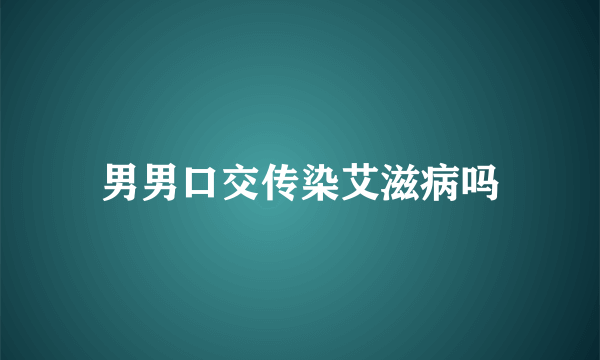 男男口交传染艾滋病吗